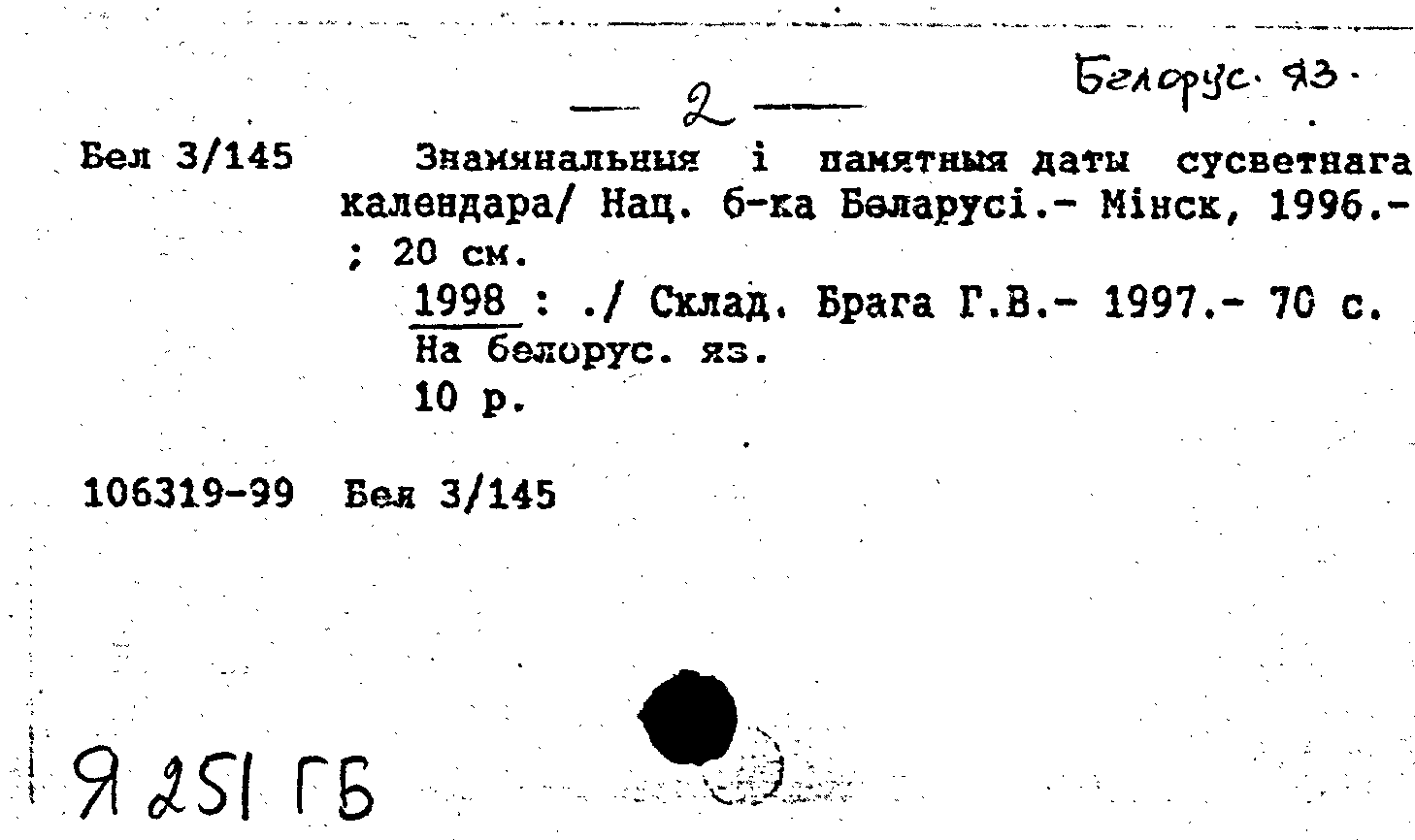 — 2 —

Белорус. яз.

Бел 3/145 Знамянальныя і памятныя даты сусветнага календара/ Нац. б-ка Беларусі.- Мінск, 1996.- ; 20 см.

1998 : ./ Склад. Брага Г.В.- 1997.- 70 с.
На белорус. яз.
10 р.

106319-99 Бел 3/145

Я 251 ГБ